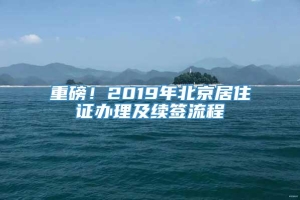 重磅！2019年北京居住证办理及续签流程